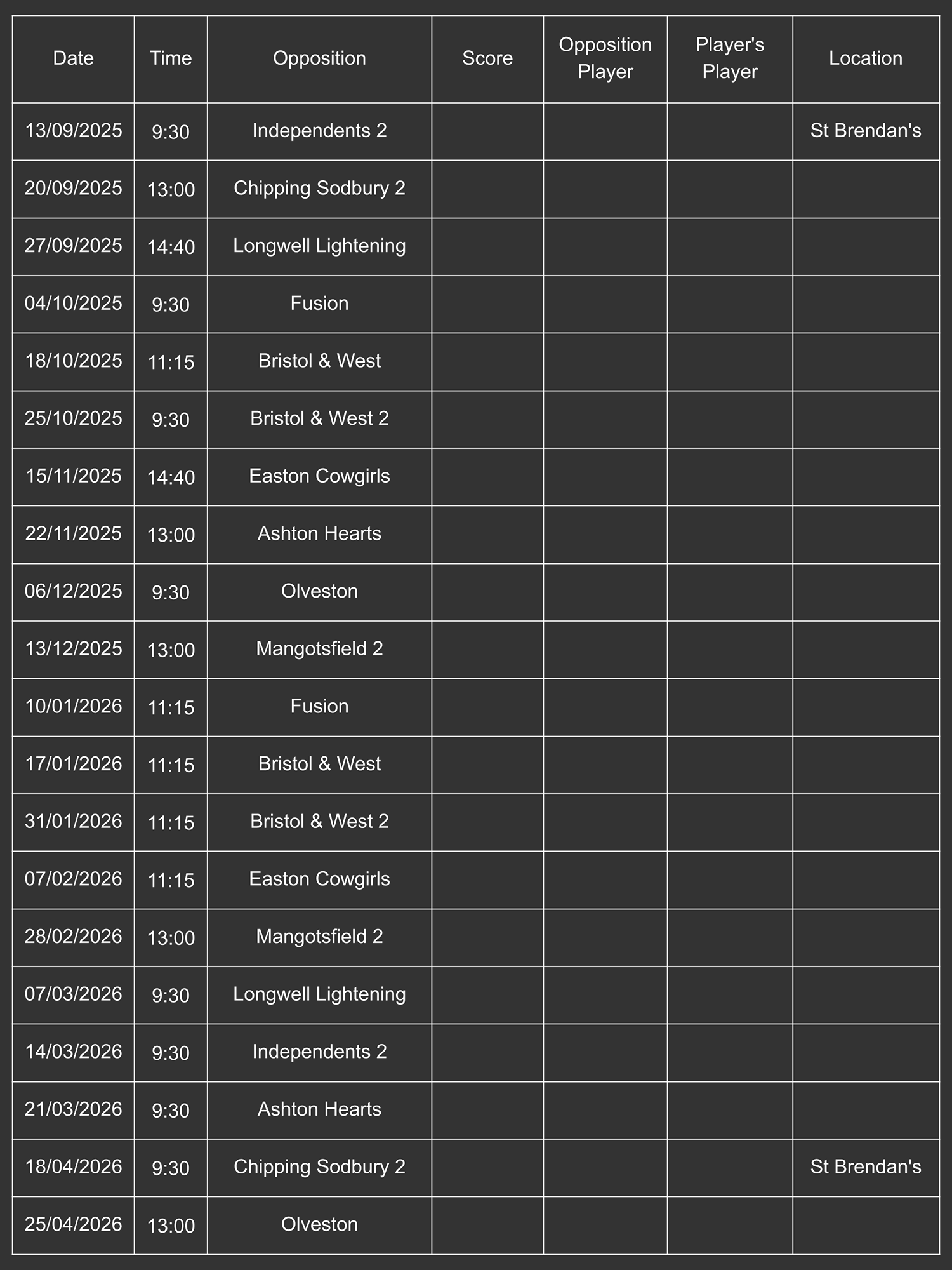 | Date | Time | Opposition | Score | Opposition Player | Player's Player | Location |
|---|---|---|---|---|---|---|
| 13/09/2025 | 9:30 | Independents 2 | | | | St Brendan's |
| 20/09/2025 | 13:00 | Chipping Sodbury 2 | | | | |
| 27/09/2025 | 14:40 | Longwell Lightening | | | | |
| 04/10/2025 | 9:30 | Fusion | | | | |
| 18/10/2025 | 11:15 | Bristol & West | | | | |
| 25/10/2025 | 9:30 | Bristol & West 2 | | | | |
| 15/11/2025 | 14:40 | Easton Cowgirls | | | | |
| 22/11/2025 | 13:00 | Ashton Hearts | | | | |
| 06/12/2025 | 9:30 | Olveston | | | | |
| 13/12/2025 | 13:00 | Mangotsfield 2 | | | | |
| 10/01/2026 | 11:15 | Fusion | | | | |
| 17/01/2026 | 11:15 | Bristol & West | | | | |
| 31/01/2026 | 11:15 | Bristol & West 2 | | | | |
| 07/02/2026 | 11:15 | Easton Cowgirls | | | | |
| 28/02/2026 | 13:00 | Mangotsfield 2 | | | | |
| 07/03/2026 | 9:30 | Longwell Lightening | | | | |
| 14/03/2026 | 9:30 | Independents 2 | | | | |
| 21/03/2026 | 9:30 | Ashton Hearts | | | | |
| 18/04/2026 | 9:30 | Chipping Sodbury 2 | | | | St Brendan's |
| 25/04/2026 | 13:00 | Olveston | | | | |